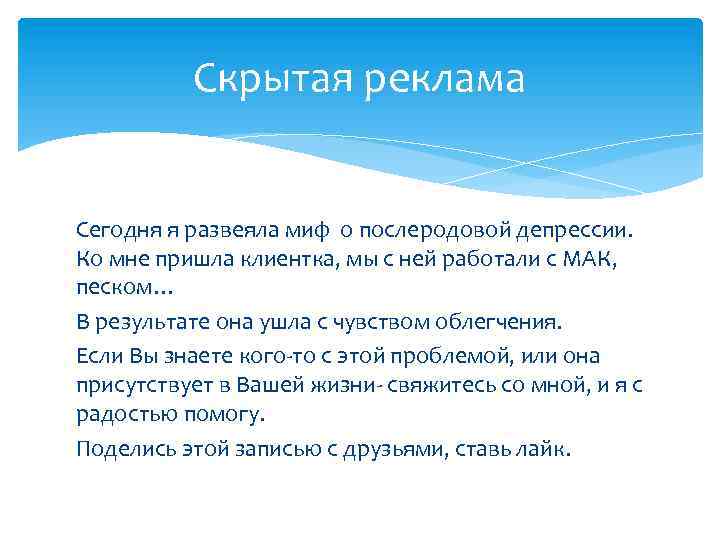 Скрытая реклама

Сегодня я развеяла миф о послеродовой депрессии. Ко мне пришла клиентка, мы с ней работали с МАК, песком…

В результате она ушла с чувством облегчения.

Если Вы знаете кого-то с этой проблемой, или она присутствует в Вашей жизни- свяжитесь со мной, и я с радостью помогу.

Поделись этой записью с друзьями, ставь лайк.